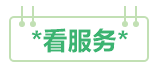 *看服务*